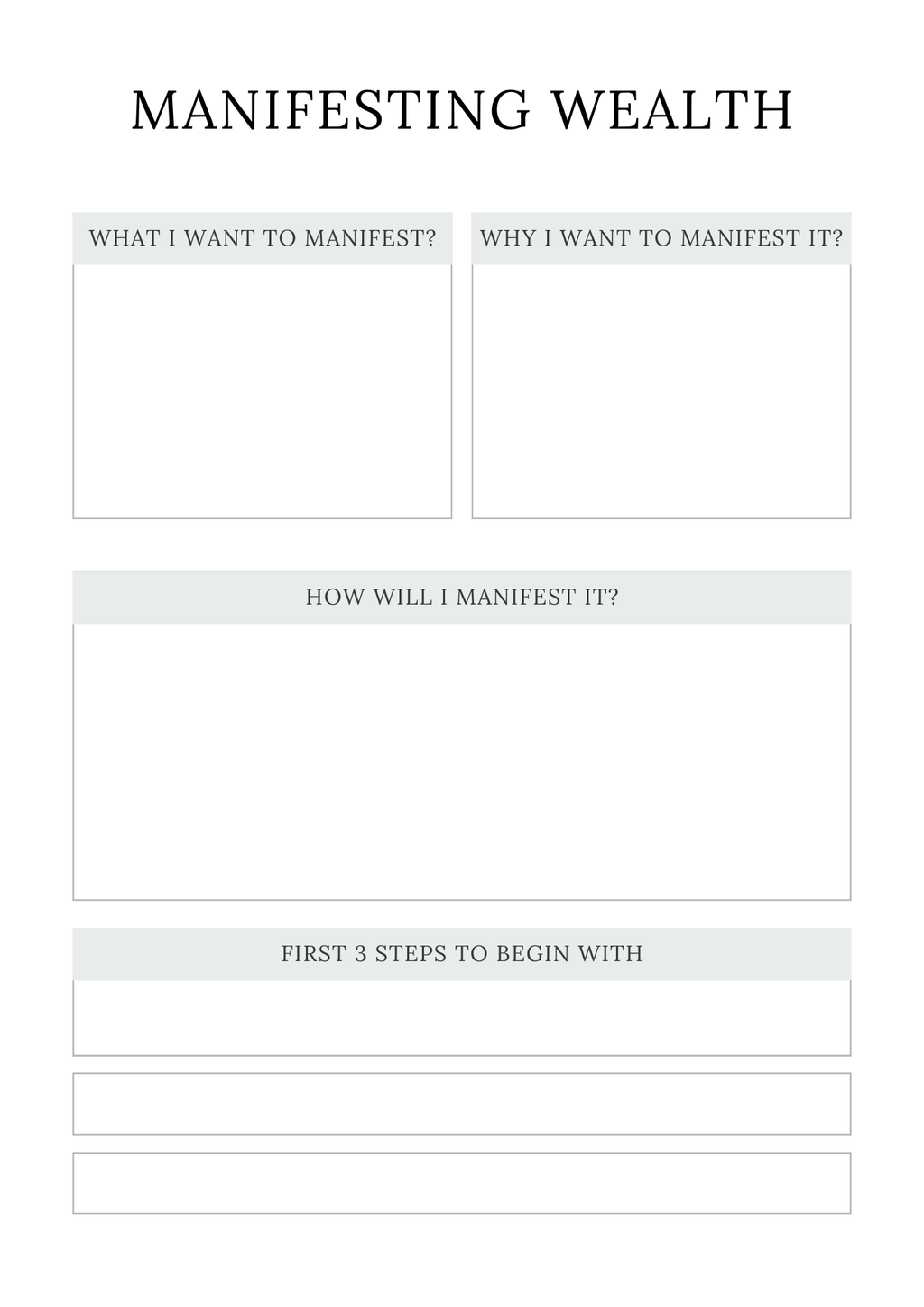 MANIFESTING WEALTH

WHAT I WANT TO MANIFEST?

WHY I WANT TO MANIFEST IT?

HOW WILL I MANIFEST IT?

FIRST 3 STEPS TO BEGIN WITH